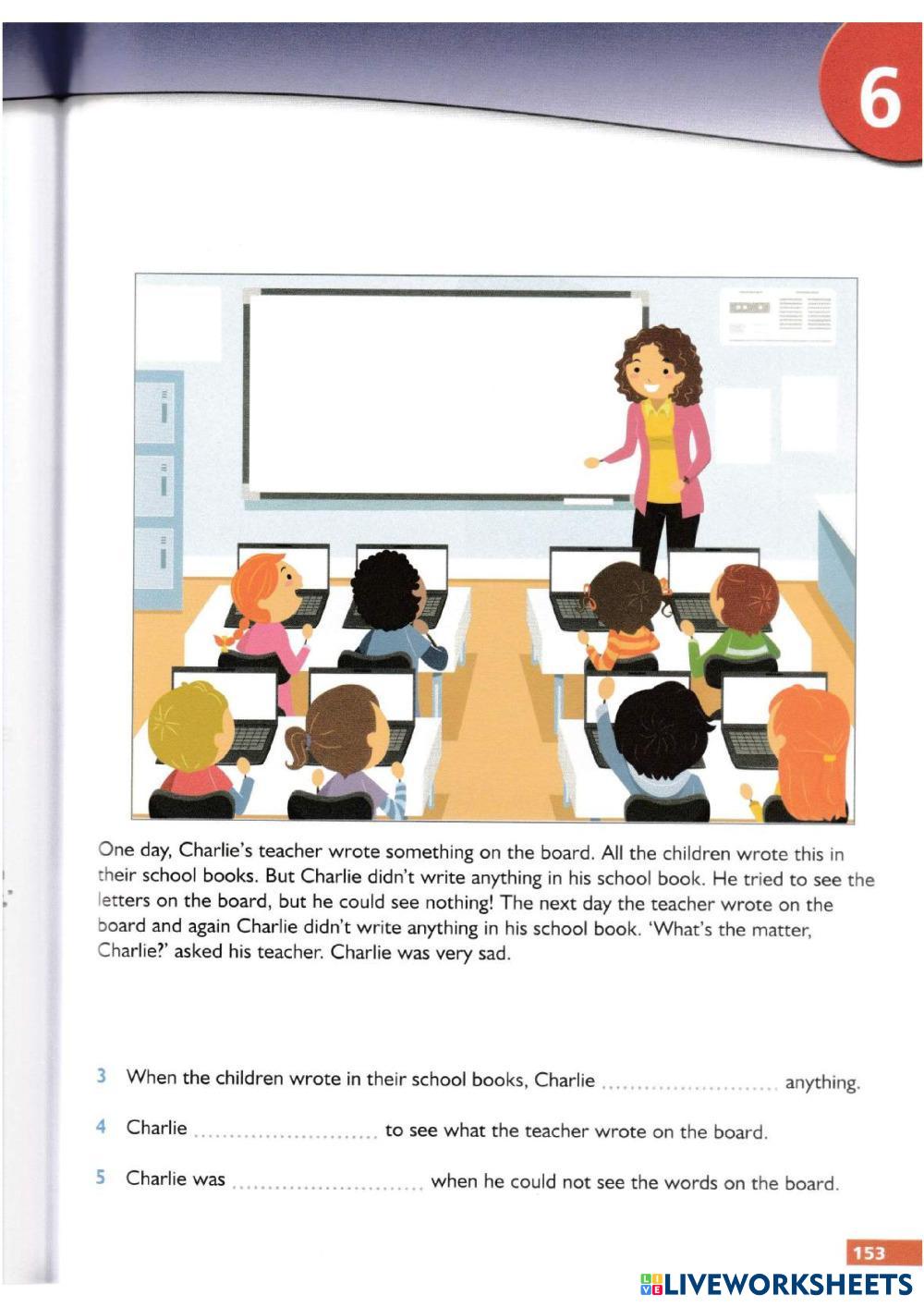 6

One day, Charlie's teacher wrote something on the board. All the children wrote this in their school books. But Charlie didn't write anything in his school book. He tried to see the letters on the board, but he could see nothing! The next day the teacher wrote on the board and again Charlie didn't write anything in his school book. 'What's the matter, Charlie?' asked his teacher. Charlie was very sad.

3 When the children wrote in their school books, Charlie ........................ anything.

4 Charlie ........................ to see what the teacher wrote on the board.

5 Charlie was ........................ when he could not see the words on the board.

153

LIVEWORKSHEETS